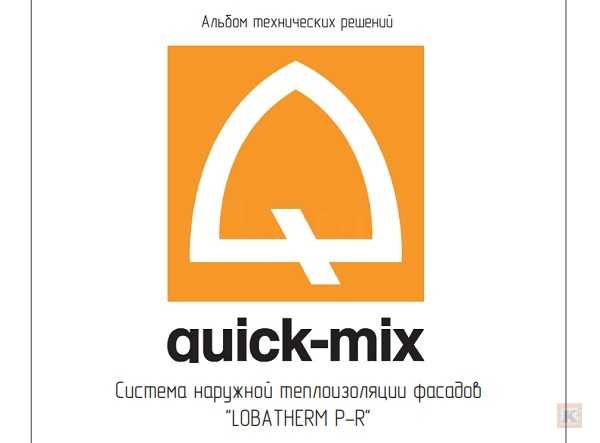 Альбом технических решений

quick-mix

Система наружной теплоизоляции фасадов "LOBATHERM P-R"